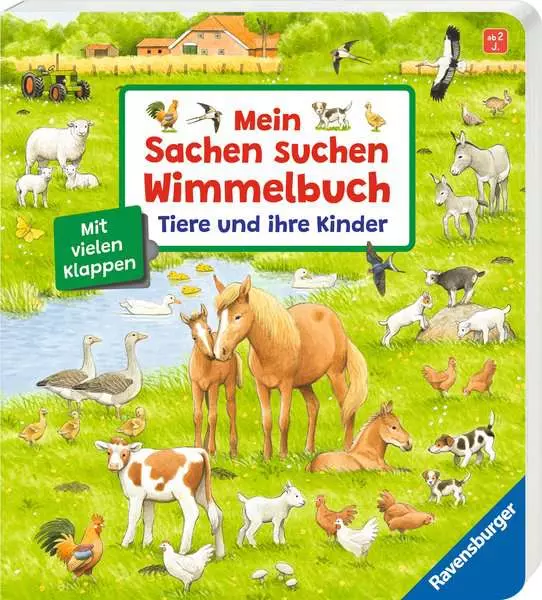 ab 2 J.

Mein Sachen suchen Wimmelbuch

Tiere und ihre Kinder

Mit vielen Klappen

Ravensburger